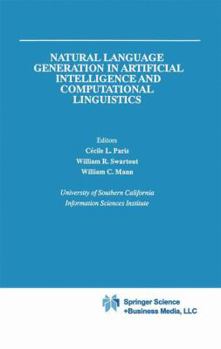 NATURAL LANGUAGE GENERATION IN ARTIFICIAL INTELLIGENCE AND COMPUTATIONAL LINGUISTICS

Editors
Cécile L. Paris
William R. Swartout
William C. Mann

University of Southern California
Information Sciences Institute

Springer Science
+Business Media, LLC